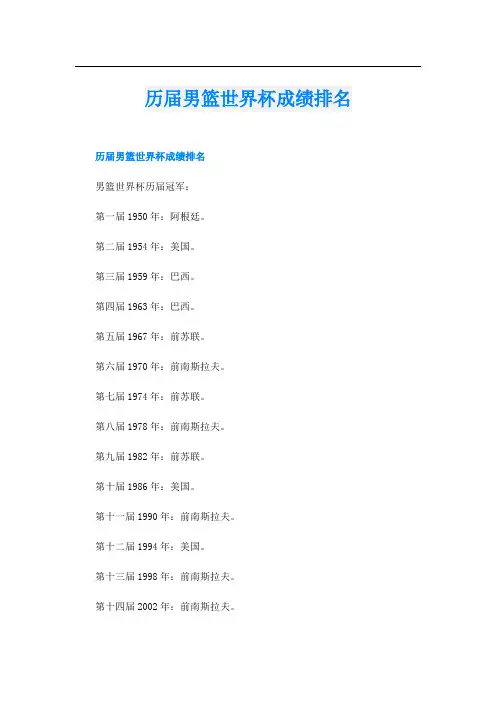 历届男篮世界杯成绩排名

历届男篮世界杯成绩排名

男篮世界杯历届冠军：

第一届1950年：阿根廷。

第二届1954年：美国。

第三届1959年：巴西。

第四届1963年：巴西。

第五届1967年：前苏联。

第六届1970年：前南斯拉夫。

第七届1974年：前苏联。

第八届1978年：前南斯拉夫。

第九届1982年：前苏联。

第十届1986年：美国。

第十一届1990年：前南斯拉夫。

第十二届1994年：美国。

第十三届1998年：前南斯拉夫。

第十四届2002年：前南斯拉夫。